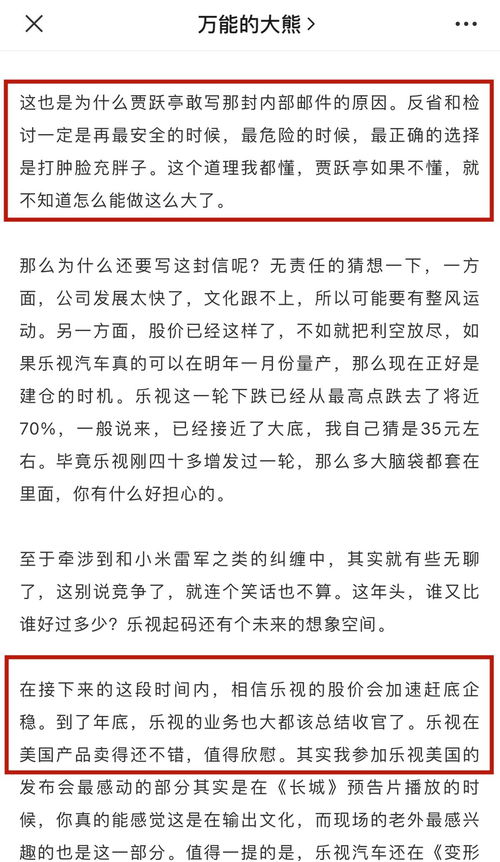 万能的大熊 >

这也是为什么贾跃亭敢写那封内部邮件的原因。反省和检讨一定是再最安全的时候，最危险的时候，最正确的选择是打肿脸充胖子。这个道理我都懂，贾跃亭如果不懂，就不知道怎么能做这么大了。

那么为什么还要写这封信呢？无责任的猜想一下，一方面，公司发展太快了，文化跟不上，所以可能要有整风运动。另一方面，股价已经这样了，不如就把利空放尽，如果乐视汽车真的可以在明年一月份量产，那么现在正好是建仓的时机。乐视这一轮下跌已经从最高点跌去了将近70%，一般说来，已经接近了大底，我自己猜是35元左右。毕竟乐视刚四十多增发过一轮，那么多大脑袋都套在里面，你有什么好担心的。

至于牵涉到和小米雷军之类的纠缠中，其实就有些无聊了，这别说竞争了，就连个笑话也不算。这年头，谁又比谁好过多少？乐视起码还有个未来的想象空间。

在接下来的这段时间内，相信乐视的股价会加速赶底企稳。到了年底，乐视的业务也大都该总结收官了。乐视在美国产品卖得还不错，值得欣慰。其实我参加乐视美国的发布会最感动的部分其实是在《长城》预告片播放的时候，你真的能感觉这是在输出文化，而现场的老外最感兴趣的也是这一部分。值得一提的是，乐视汽车还在《变形